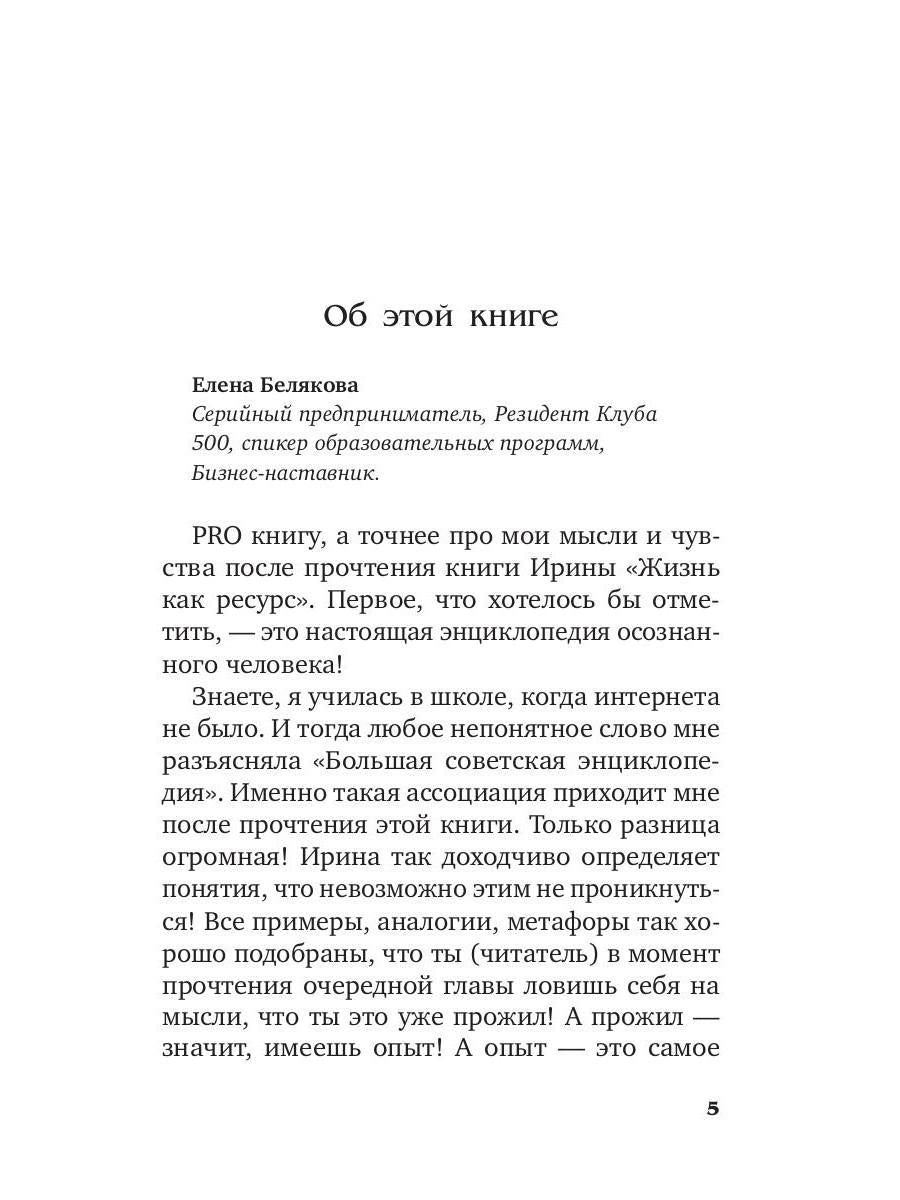 Об этой книге

Елена Белякова
Серийный предприниматель, Резидент Клуба 500, спикер образовательных программ, Бизнес-наставник.

PRO книгу, а точнее про мои мысли и чувства после прочтения книги Ирины «Жизнь как ресурс». Первое, что хотелось бы отметить, — это настоящая энциклопедия осознанного человека!

Знаете, я училась в школе, когда интернета не было. И тогда любое непонятное слово мне разъясняла «Большая советская энциклопедия». Именно такая ассоциация приходит мне после прочтения этой книги. Только разница огромная! Ирина так доходчиво определяет понятия, что невозможно этим не проникнуться! Все примеры, аналогии, метафоры так хорошо подобраны, что ты (читатель) в момент прочтения очередной главы ловишь себя на мысли, что ты это уже прожил! А прожил — значит, имеешь опыт! А опыт — это самое

5